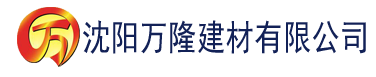 万 沈阳万隆建材有限公司